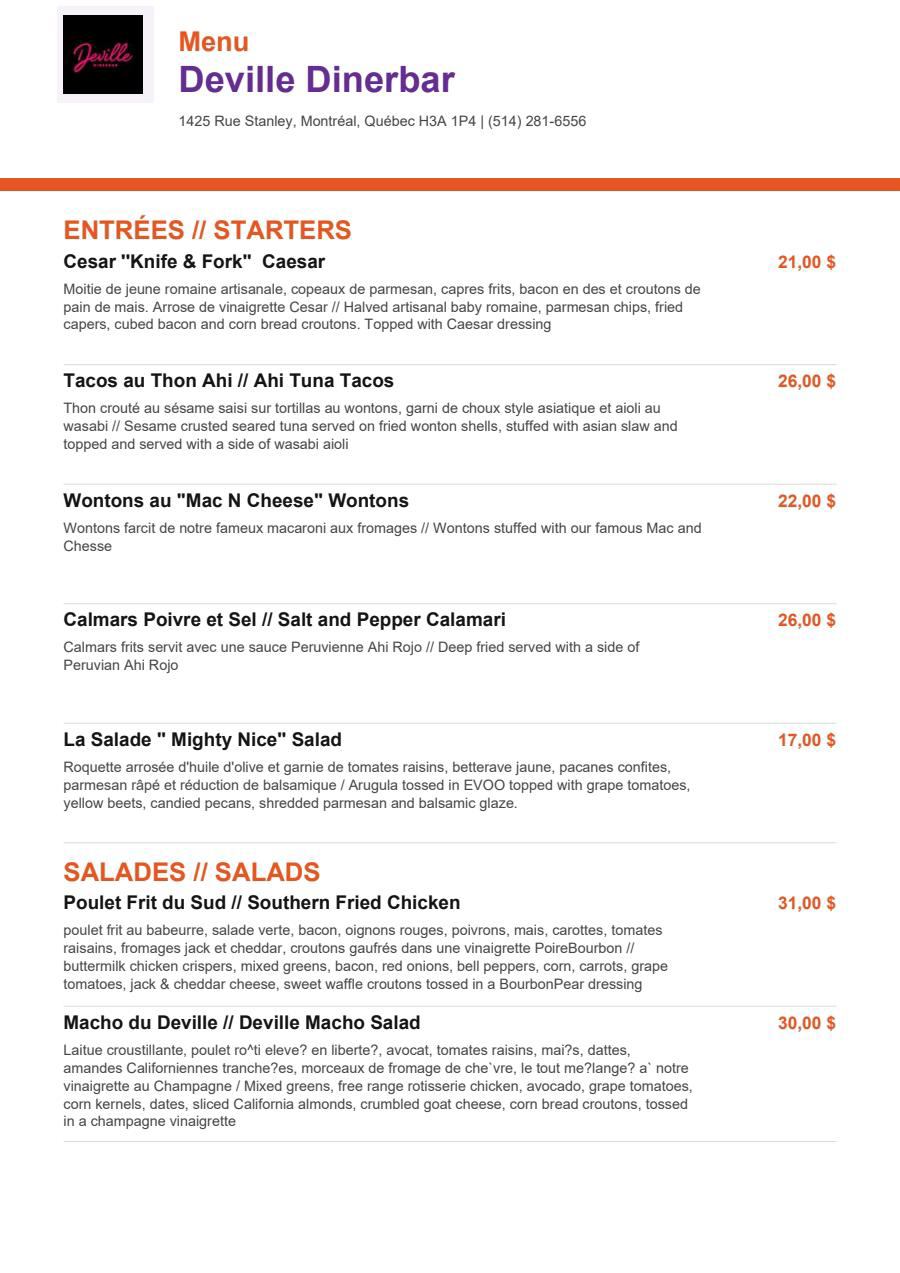 Deville
DINERBAR

Menu
Deville Dinerbar

1425 Rue Stanley, Montréal, Québec H3A 1P4 | (514) 281-6556

ENTRÉES // STARTERS

Cesar "Knife & Fork" Caesar
21,00 $
Moitie de jeune romaine artisanale, copeaux de parmesan, capres frits, bacon en des et croutons de pain de mais. Arrose de vinaigrette Cesar // Halved artisanal baby romaine, parmesan chips, fried capers, cubed bacon and corn bread croutons. Topped with Caesar dressing

Tacos au Thon Ahi // Ahi Tuna Tacos
26,00 $
Thon crouté au sésame saisi sur tortillas au wontons, garni de choux style asiatique et aioli au wasabi // Sesame crusted seared tuna served on fried wonton shells, stuffed with asian slaw and topped and served with a side of wasabi aioli

Wontons au "Mac N Cheese" Wontons
22,00 $
Wontons farcit de notre fameux macaroni aux fromages // Wontons stuffed with our famous Mac and Chesse

Calmars Poivre et Sel // Salt and Pepper Calamari
26,00 $
Calmars frits servit avec une sauce Peruvienne Ahi Rojo // Deep fried served with a side of Peruvian Ahi Rojo

La Salade " Mighty Nice" Salad
17,00 $
Roquette arrosée d'huile d'olive et garnie de tomates raisins, betterave jaune, pacanes confites, parmesan râpé et réduction de balsamique / Arugula tossed in EVOO topped with grape tomatoes, yellow beets, candied pecans, shredded parmesan and balsamic glaze.

SALADES // SALADS

Poulet Frit du Sud // Southern Fried Chicken
31,00 $
poulet frit au babeurre, salade verte, bacon, oignons rouges, poivrons, mais, carottes, tomates raisains, fromages jack et cheddar, croutons gaufrés dans une vinaigrette PoireBourbon // buttermilk chicken crispers, mixed greens, bacon, red onions, bell peppers, corn, carrots, grape tomatoes, jack & cheddar cheese, sweet waffle croutons tossed in a BourbonPear dressing

Macho du Deville // Deville Macho Salad
30,00 $
Laitue croustillante, poulet ro^ti eleve? en liberte?, avocat, tomates raisins, mai?s, dattes, amandes Californiennes tranche?es, morceaux de fromage de che`vre, le tout me?lange? a` notre vinaigrette au Champagne / Mixed greens, free range rotisserie chicken, avocado, grape tomatoes, corn kernels, dates, sliced California almonds, crumbled goat cheese, corn bread croutons, tossed in a champagne vinaigrette